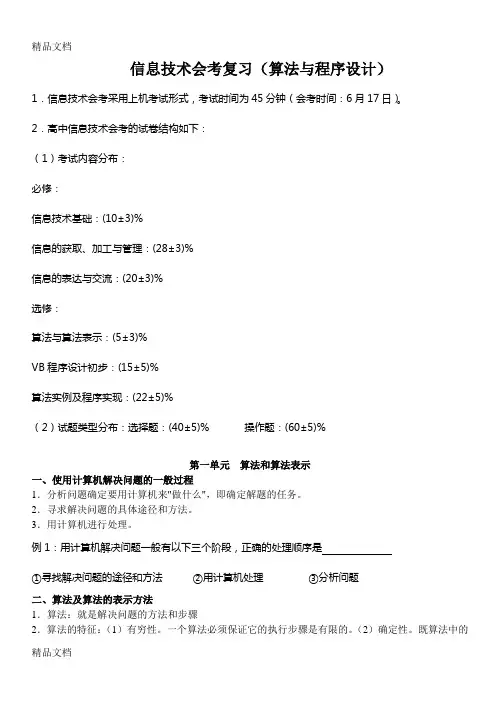 精品文档

信息技术会考复习（算法与程序设计）

1．信息技术会考采用上机考试形式，考试时间为 45 分钟（会考时间：6 月 17 日）。

2．高中信息技术会考的试卷结构如下：

（1）考试内容分布：

必修：

信息技术基础：(10±3)%

信息的获取、加工与管理：(28±3)%

信息的表达与交流：(20±3)%

选修：

算法与算法表示：(5±3)%

VB 程序设计初步：(15±5)%

算法实例及程序实现：(22±5)%

（2）试题类型分布：选择题：(40±5)%　　操作题：(60±5)%

第一单元　算法和算法表示

一、使用计算机解决问题的一般过程
1．分析问题确定要用计算机来"做什么"，即确定解题的任务。
2．寻求解决问题的具体途径和方法。
3．用计算机进行处理。

例 1：用计算机解决问题一般有以下三个阶段，正确的处理顺序是____________

①寻找解决问题的途径和方法　②用计算机处理　③分析问题

二、算法及算法的表示方法
1．算法：就是解决问题的方法和步骤
2．算法的特征：（1）有穷性。一个算法必须保证它的执行步骤是有限的。（2）确定性。既算法中的

精品文档